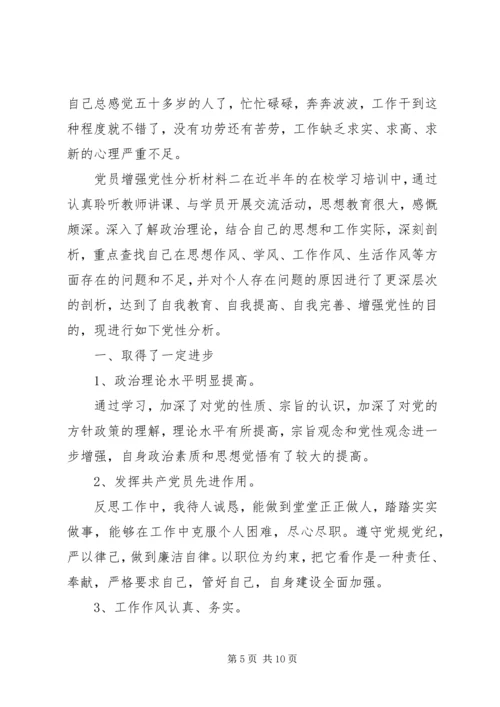 自己总感觉五十多岁的人了，忙忙碌碌，奔奔波波，工作干到这种程度就不错了，没有功劳还有苦劳，工作缺乏求实、求高、求新的心理严重不足。

党员增强党性分析材料二在近半年的在校学习培训中，通过认真聆听教师讲课、与学员开展交流活动，思想教育很大，感慨颇深。深入了解政治理论，结合自己的思想和工作实际，深刻剖析，重点查找自己在思想作风、学风、工作作风、生活作风等方面存在的问题和不足，并对个人存在问题的原因进行了更深层次的剖析，达到了自我教育、自我提高、自我完善、增强党性的目的，现进行如下党性分析。

一、取得了一定进步

1、政治理论水平明显提高。

通过学习，加深了对党的性质、宗旨的认识，加深了对党的方针政策的理解，理论水平有所提高，宗旨观念和党性观念进一步增强，自身政治素质和思想觉悟有了较大的提高。

2、发挥共产党员先进作用。

反思工作中，我待人诚恳，能做到堂堂正正做人，踏踏实实做事，能够在工作中克服个人困难，尽心尽职。遵守党规党纪，严以律己，做到廉洁自律。以职位为约束，把它看作是一种责任、奉献，严格要求自己，管好自己，自身建设全面加强。

3、工作作风认真、务实。

第 5 页 共 10 页